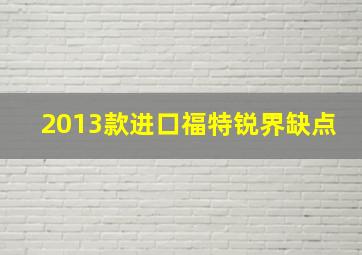 2013款进口福特锐界缺点